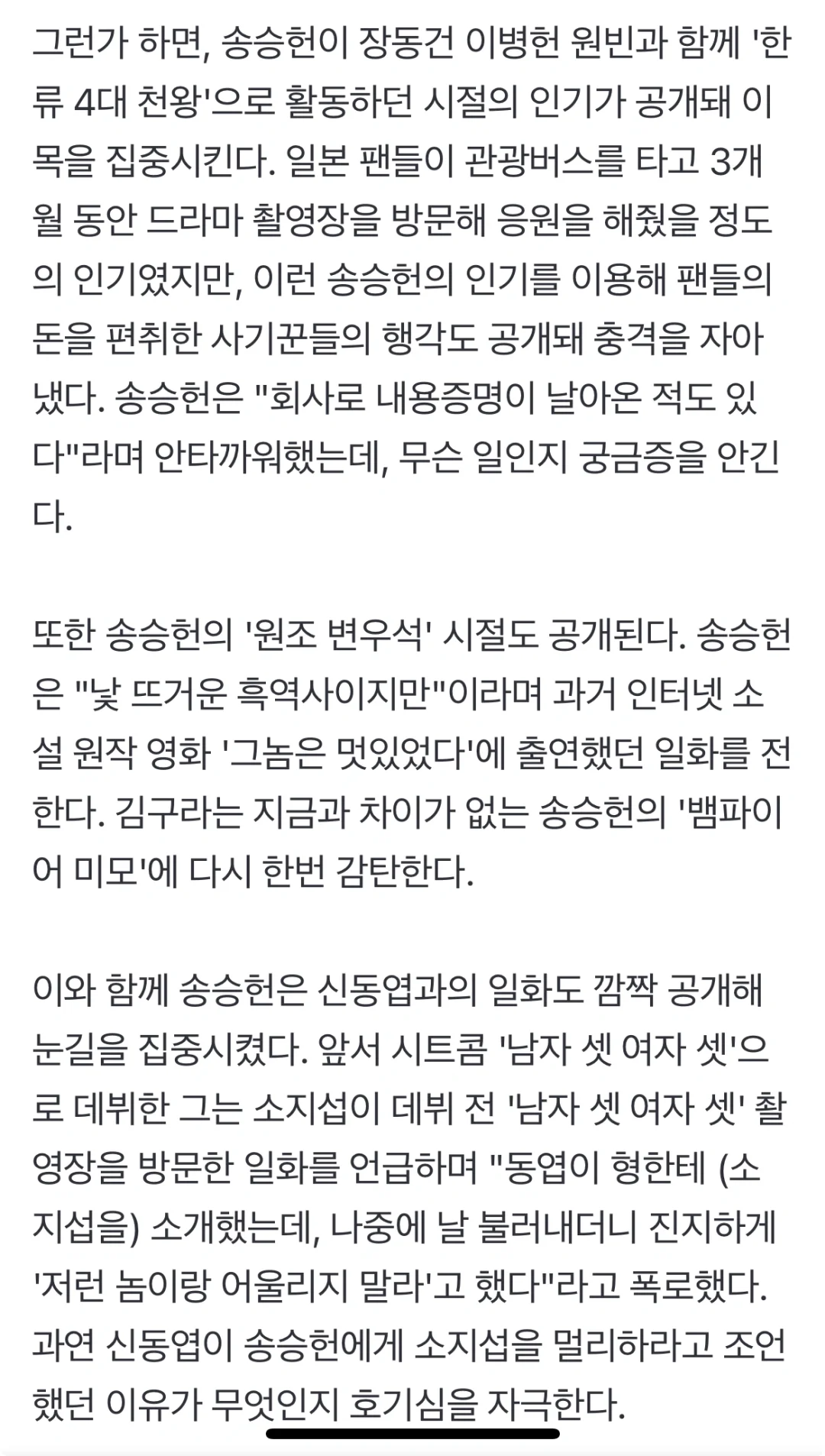 그런가 하면, 송승헌이 장동건 이병헌 원빈과 함께 '한류 4대 천왕'으로 활동하던 시절의 인기가 공개돼 이목을 집중시킨다. 일본 팬들이 관광버스를 타고 3개월 동안 드라마 촬영장을 방문해 응원을 해줬을 정도의 인기였지만, 이런 송승헌의 인기를 이용해 팬들의 돈을 편취한 사기꾼들의 행각도 공개돼 충격을 자아냈다. 송승헌은 "회사로 내용증명이 날아온 적도 있다"라며 안타까워했는데, 무슨 일인지 궁금증을 안긴다.

또한 송승헌의 '원조 변우석' 시절도 공개된다. 송승헌은 "낯 뜨거운 흑역사이지만"이라며 과거 인터넷 소설 원작 영화 '그놈은 멋있었다'에 출연했던 일화를 전한다. 김구라는 지금과 차이가 없는 송승헌의 '뱀파이어 미모'에 다시 한번 감탄한다.

이와 함께 송승헌은 신동엽과의 일화도 깜짝 공개해 눈길을 집중시켰다. 앞서 시트콤 '남자 셋 여자 셋'으로 데뷔한 그는 소지섭이 데뷔 전 '남자 셋 여자 셋' 촬영장을 방문한 일화를 언급하며 "동엽이 형한테 (소지섭을) 소개했는데, 나중에 날 불러내더니 진지하게 '저런 놈이랑 어울리지 말라'고 했다"라고 폭로했다. 과연 신동엽이 송승헌에게 소지섭을 멀리하라고 조언했던 이유가 무엇인지 호기심을 자극한다.